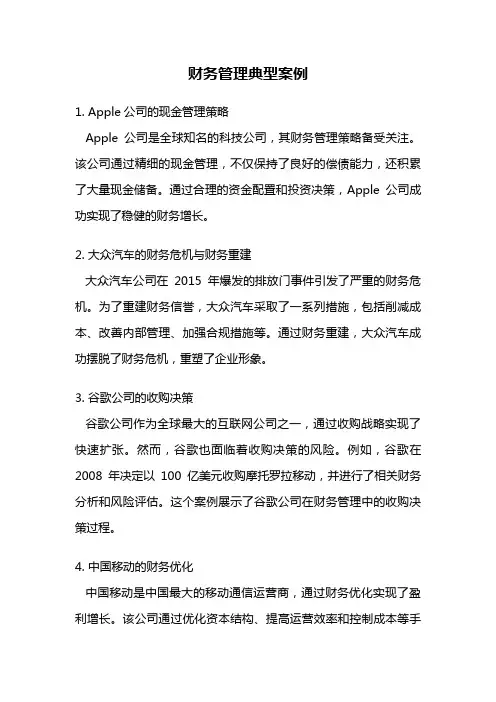 财务管理典型案例

1. Apple 公司的现金管理策略

Apple 公司是全球知名的科技公司，其财务管理策略备受关注。该公司通过精细的现金管理，不仅保持了良好的偿债能力，还积累了大量现金储备。通过合理的资金配置和投资决策，Apple 公司成功实现了稳健的财务增长。

2. 大众汽车的财务危机与财务重建

大众汽车公司在 2015 年爆发的排放门事件引发了严重的财务危机。为了重建财务信誉，大众汽车采取了一系列措施，包括削减成本、改善内部管理、加强合规措施等。通过财务重建，大众汽车成功摆脱了财务危机，重塑了企业形象。

3. 谷歌公司的收购决策

谷歌公司作为全球最大的互联网公司之一，通过收购战略实现了快速扩张。然而，谷歌也面临着收购决策的风险。例如，谷歌在 2008 年决定以 100 亿美元收购摩托罗拉移动，并进行了相关财务分析和风险评估。这个案例展示了谷歌公司在财务管理中的收购决策过程。

4. 中国移动的财务优化

中国移动是中国最大的移动通信运营商，通过财务优化实现了盈利增长。该公司通过优化资本结构、提高运营效率和控制成本等手